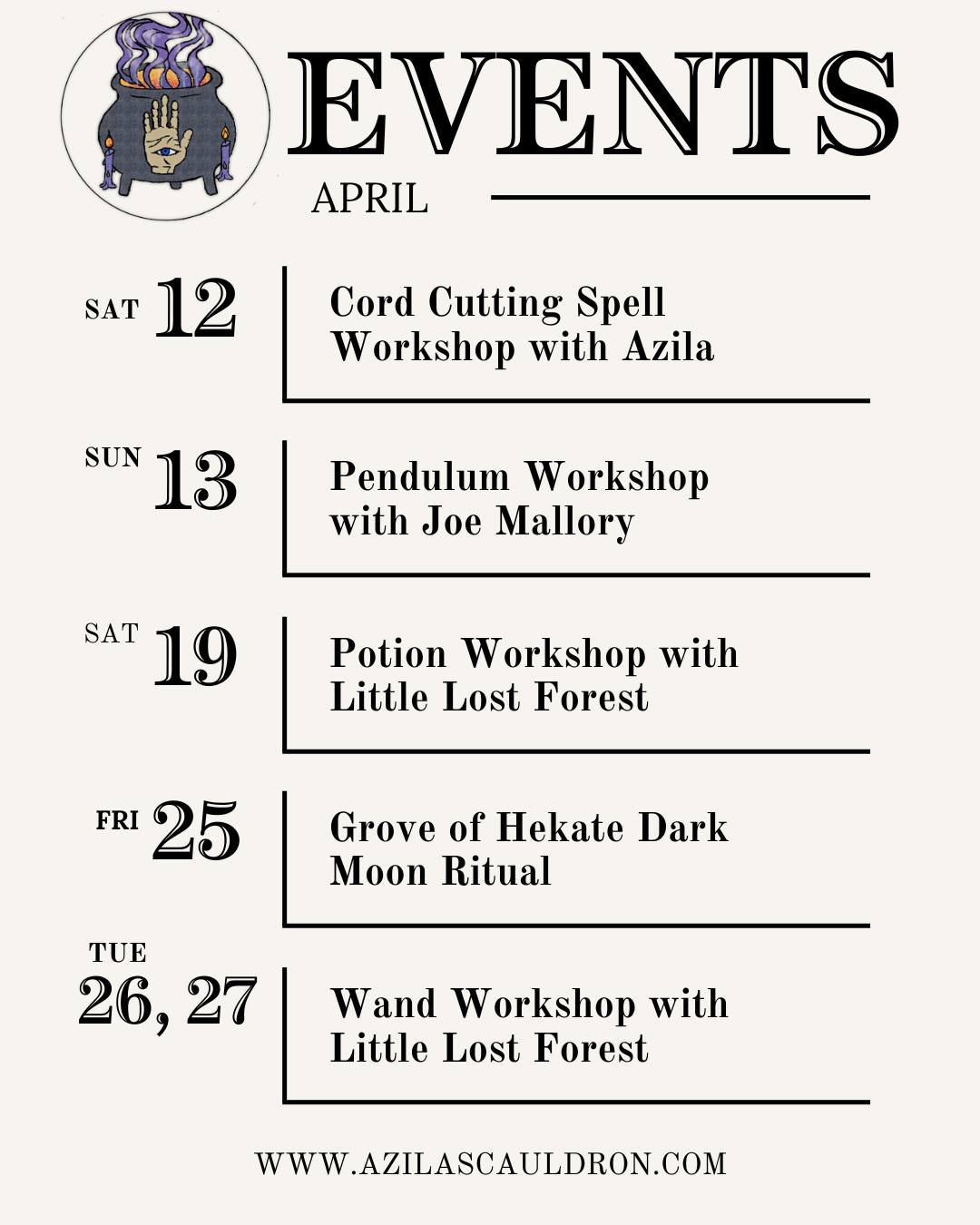 EVENTS

APRIL

SAT 12

Cord Cutting Spell Workshop with Azila

SUN 13

Pendulum Workshop with Joe Mallory

SAT 19

Potion Workshop with Little Lost Forest

FRI 25

Grove of Hekate Dark Moon Ritual

TUE 26, 27

Wand Workshop with Little Lost Forest

WWW.AZILASCAULDRON.COM